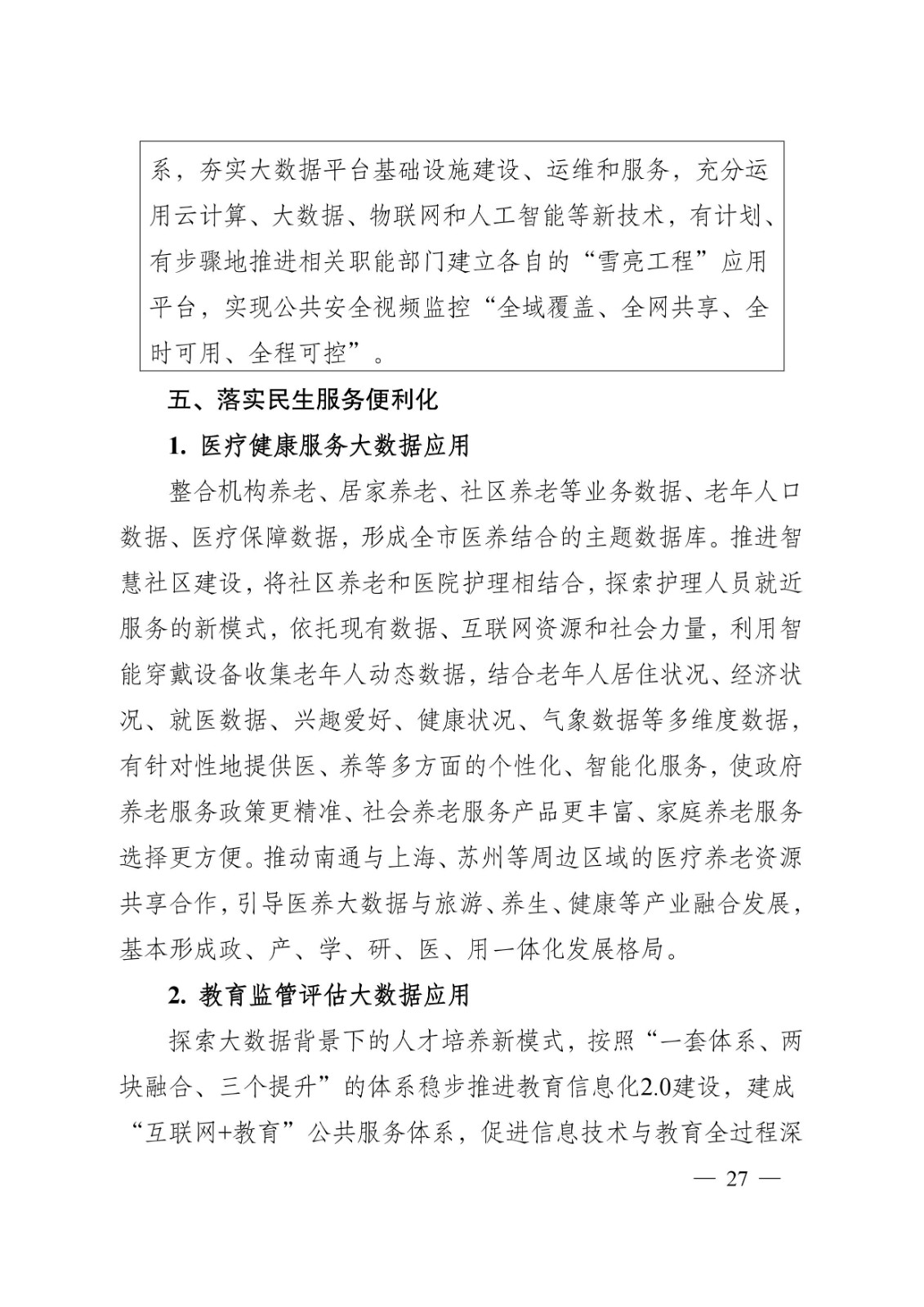 系，夯实大数据平台基础设施建设、运维和服务，充分运用云计算、大数据、物联网和人工智能等新技术，有计划、有步骤地推进相关职能部门建立各自的“雪亮工程”应用平台，实现公共安全视频监控“全域覆盖、全网共享、全时可用、全程可控”。

五、落实民生服务便利化

1. 医疗健康服务大数据应用

整合机构养老、居家养老、社区养老等业务数据、老年人口数据、医疗保障数据，形成全市医养结合的主题数据库。推进智慧社区建设，将社区养老和医院护理相结合，探索护理人员就近服务的新模式，依托现有数据、互联网资源和社会力量，利用智能穿戴设备收集老年人动态数据，结合老年人居住状况、经济状况、就医数据、兴趣爱好、健康状况、气象数据等多维度数据，有针对性地提供医、养等多方面的个性化、智能化服务，使政府养老服务政策更精准、社会养老服务产品更丰富、家庭养老服务选择更方便。推动南通与上海、苏州等周边区域的医疗养老资源共享合作，引导医养大数据与旅游、养生、健康等产业融合发展，基本形成政、产、学、研、医、用一体化发展格局。

2. 教育监管评估大数据应用

探索大数据背景下的人才培养新模式，按照“一套体系、两块融合、三个提升”的体系稳步推进教育信息化2.0建设，建成“互联网+教育”公共服务体系，促进信息技术与教育全过程深

— 27 —